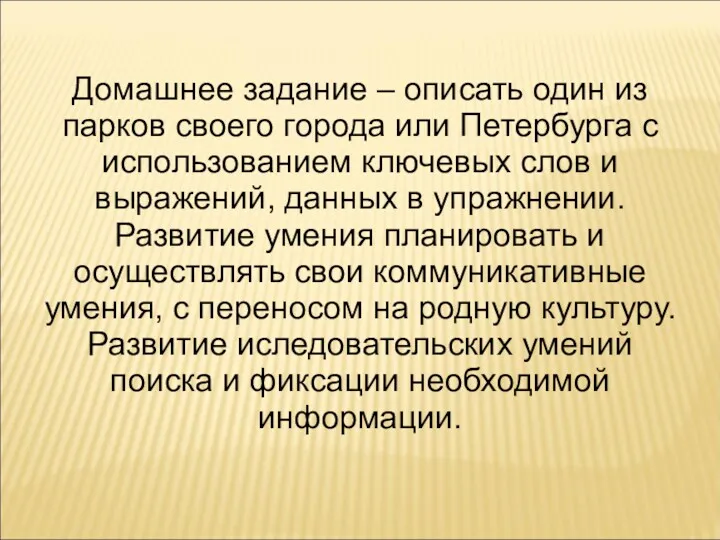 Домашнее задание – описать один из парков своего города или Петербурга с использованием ключевых слов и выражений, данных в упражнении. Развитие умения планировать и осуществлять свои коммуникативные умения, с переносом на родную культуру. Развитие иследовательских умений поиска и фиксации необходимой информации.